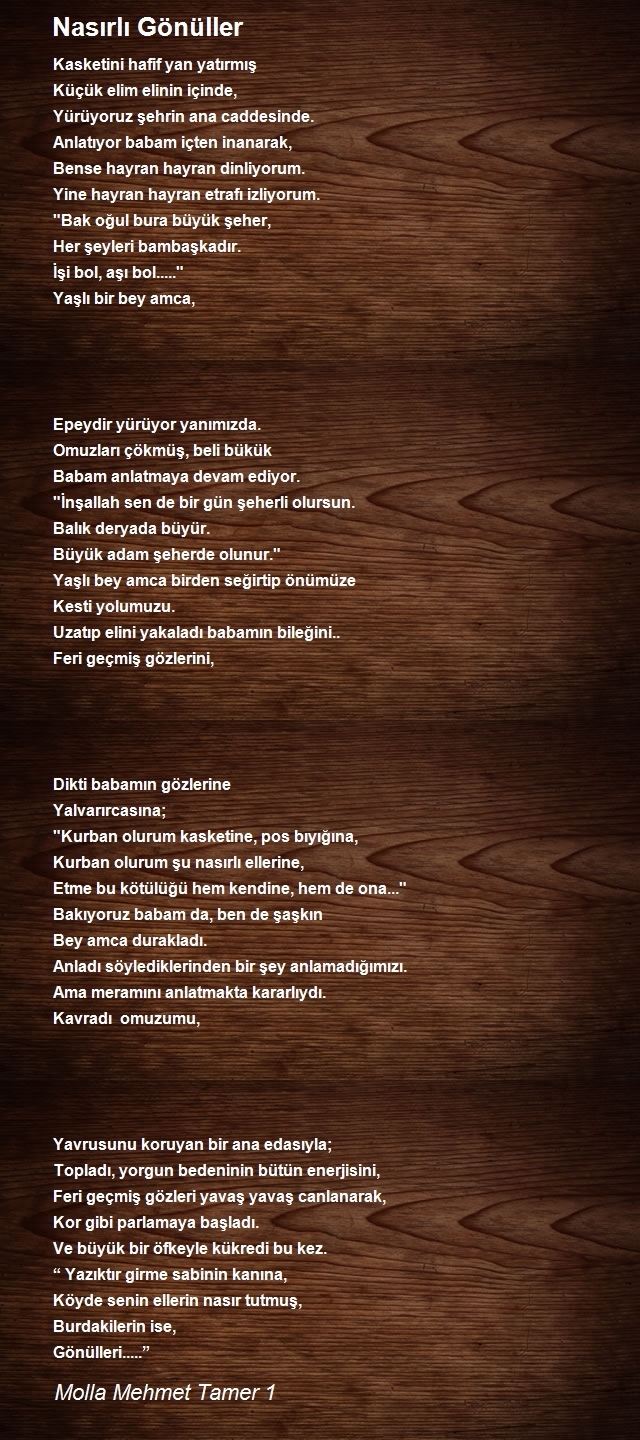 Nasırlı Gönüller

Kasketini hafif yan yatırmış
Küçük elim elinin içinde,
Yürüyoruz şehrin ana caddesinde.
Anlatıyor babam içten inanarak,
Bense hayran hayran dinliyorum.
Yine hayran hayran etrafı izliyorum.
"Bak oğul bura büyük şeher,
Her şeyleri bambaşkadır.
İşi bol, aşı bol....."
Yaşlı bir bey amca,

Epeydir yürüyor yanımızda.
Omuzları çökmüş, beli bükük
Babam anlatmaya devam ediyor.
"İnşallah sen de bir gün şeherli olursun.
Balık deryada büyür.
Büyük adam şeherde olunur."
Yaşlı bey amca birden seğirtip önümüze
Kesti yolumuzu.
Uzatıp elini yakaladı babamın bileğini..
Feri geçmiş gözlerini,

Dikti babamın gözlerine
Yalvarırcasına;
"Kurban olurum kasketine, pos bıyığına,
Kurban olurum şu nasırlı ellerine,
Etme bu kötülüğü hem kendine, hem de ona..."
Bakıyoruz babam da, ben de şaşkın
Bey amca durakladı.
Anladı söylediklerinden bir şey anlamadığımızı.
Ama meramını anlatmakta kararlıydı.
Kavradı omuzumu,

Yavrusunu koruyan bir ana edasıyla;
Topladı, yorgun bedeninin bütün enerjisini,
Feri geçmiş gözleri yavaş yavaş canlanarak,
Kor gibi parlamaya başladı.
Ve büyük bir öfkeyle kükredi bu kez.
“ Yazıktır girme sabinin kanına,
Köyde senin ellerin nasır tutmuş,
Burdakilerin ise,
Gönülleri.....”

Molla Mehmet Tamer 1